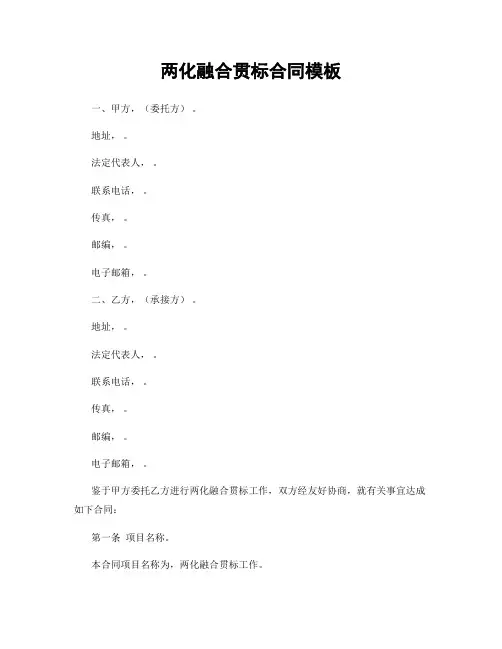 两化融合贯标合同模板

一、甲方，（委托方）。

地址，。

法定代表人，。

联系电话，。

传真，。

邮编，。

电子邮箱，。

二、乙方，（承接方）。

地址，。

法定代表人，。

联系电话，。

传真，。

邮编，。

电子邮箱，。

鉴于甲方委托乙方进行两化融合贯标工作，双方经友好协商，就有关事宜达成如下合同：

第一条 项目名称。

本合同项目名称为，两化融合贯标工作。